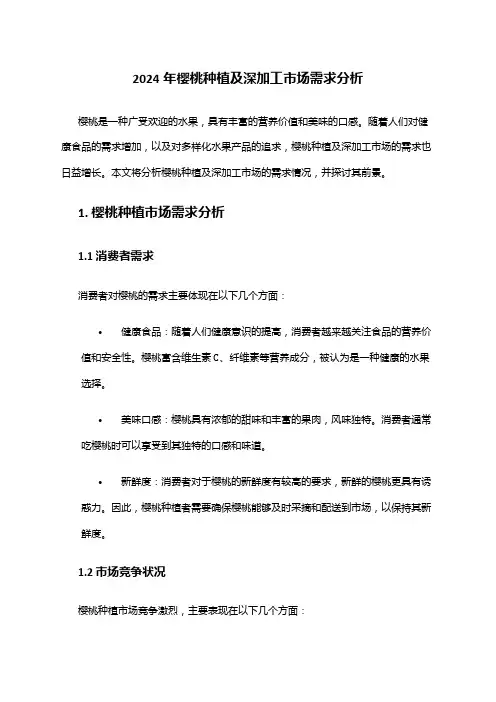 2024 年樱桃种植及深加工市场需求分析

樱桃是一种广受欢迎的水果，具有丰富的营养价值和美味的口感。随着人们对健康食品的需求增加，以及对多样化水果产品的追求，樱桃种植及深加工市场的需求也日益增长。本文将分析樱桃种植及深加工市场的需求情况，并探讨其前景。

1. 樱桃种植市场需求分析

1.1 消费者需求

消费者对樱桃的需求主要体现在以下几个方面：

• 健康食品：随着人们健康意识的提高，消费者越来越关注食品的营养价值和安全性。樱桃富含维生素 C、纤维素等营养成分，被认为是一种健康的水果选择。

• 美味口感：樱桃具有浓郁的甜味和丰富的果肉，风味独特。消费者通常吃樱桃时可以享受到其独特的口感和味道。

• 新鲜度：消费者对于樱桃的新鲜度有较高的要求，新鲜的樱桃更具有诱惑力。因此，樱桃种植者需要确保樱桃能够及时采摘和配送到市场，以保持其新鲜度。

1.2 市场竞争状况

樱桃种植市场竞争激烈，主要表现在以下几个方面：